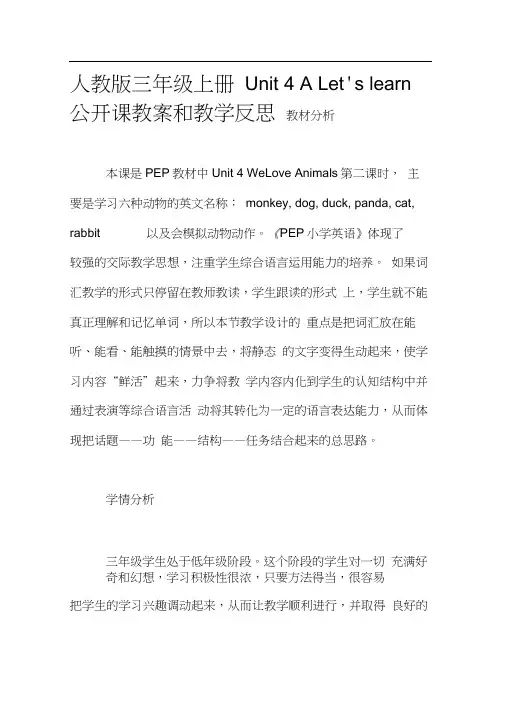 人教版三年级上册 Unit 4 A Let's learn 公开课教案和教学反思 教材分析

本课是 PEP 教材中 Unit 4 WeLove Animals 第二课时， 主要是学习六种动物的英文名称： monkey, dog, duck, panda, cat, rabbit 以及会模拟动物动作。《PEP 小学英语》体现了较强的交际教学思想，注重学生综合语言运用能力的培养。 如果词汇教学的形式只停留在教师教读，学生跟读的形式 上，学生就不能真正理解和记忆单词，所以本节教学设计的 重点是把词汇放在能听、能看、能触摸的情景中去，将静态 的文字变得生动起来，使学习内容“鲜活”起来，力争将教 学内容内化到学生的认知结构中并通过表演等综合语言活 动将其转化为一定的语言表达能力，从而体现把话题——功 能——结构——任务结合起来的总思路。

学情分析

三年级学生处于低年级阶段。这个阶段的学生对一切 充满好奇和幻想，学习积极性很浓，只要方法得当，很容易把学生的学习兴趣调动起来，从而让教学顺利进行，并取得 良好的